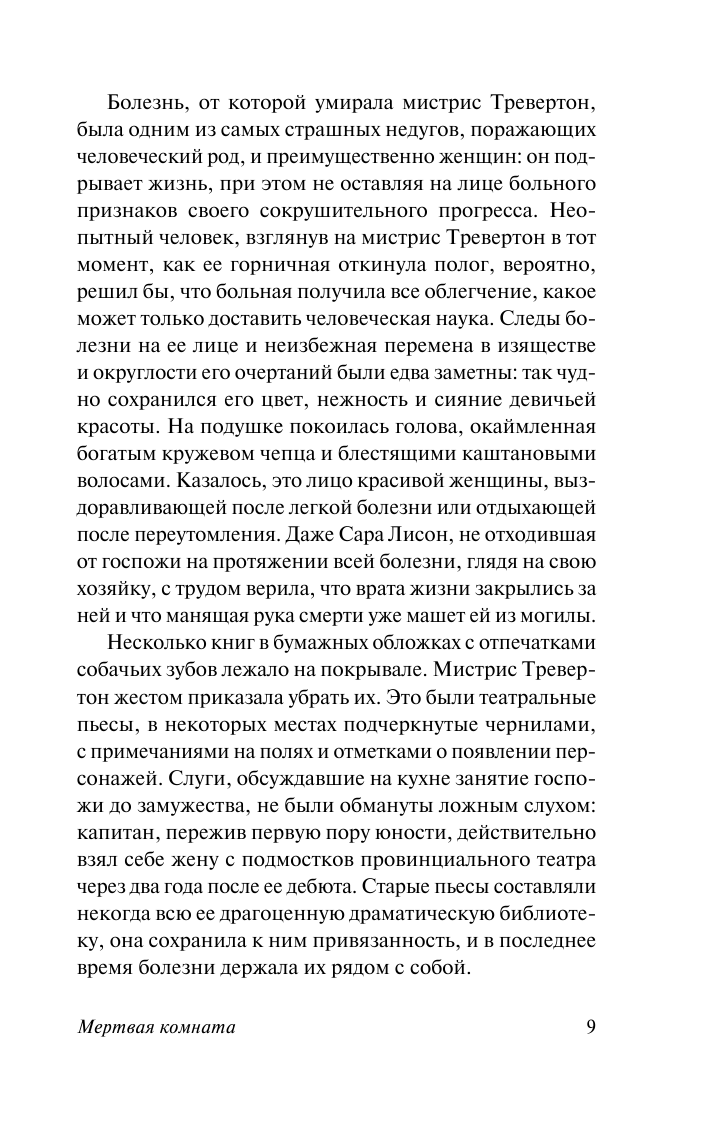 Болезнь, от которой умирала мистрис Тревертон, была одним из самых страшных недугов, поражающих человеческий род, и преимущественно женщин: он подрывает жизнь, при этом не оставляя на лице больного признаков своего сокрушительного прогресса. Неопытный человек, взглянув на мистрис Тревертон в тот момент, как ее горничная откинула полог, вероятно, решил бы, что больная получила все облегчение, какое может только доставить человеческая наука. Следы болезни на ее лице и неизбежная перемена в изяществе и округлости его очертаний были едва заметны: так чудно сохранился его цвет, нежность и сияние девичьей красоты. На подушке покоилась голова, окаймленная богатым кружевом чепца и блестящими каштановыми волосами. Казалось, это лицо красивой женщины, выздоравливающей после легкой болезни или отдыхающей после переутомления. Даже Сара Лисон, не отходившая от госпожи на протяжении всей болезни, глядя на свою хозяйку, с трудом верила, что врата жизни закрылись за ней и что манящая рука смерти уже машет ей из могилы.

Несколько книг в бумажных обложках с отпечатками собачьих зубов лежало на покрывале. Мистрис Тревертон жестом приказала убрать их. Это были театральные пьесы, в некоторых местах подчеркнутые чернилами, с примечаниями на полях и отметками о появлении персонажей. Слуги, обсуждавшие на кухне занятие госпожи до замужества, не были обмануты ложным слухом: капитан, пережив первую пору юности, действительно взял себе жену с подмостков провинциального театра через два года после ее дебюта. Старые пьесы составляли некогда всю ее драгоценную драматическую библиотеку, она сохранила к ним привязанность, и в последнее время болезни держала их рядом с собой.

Мертвая комната 9